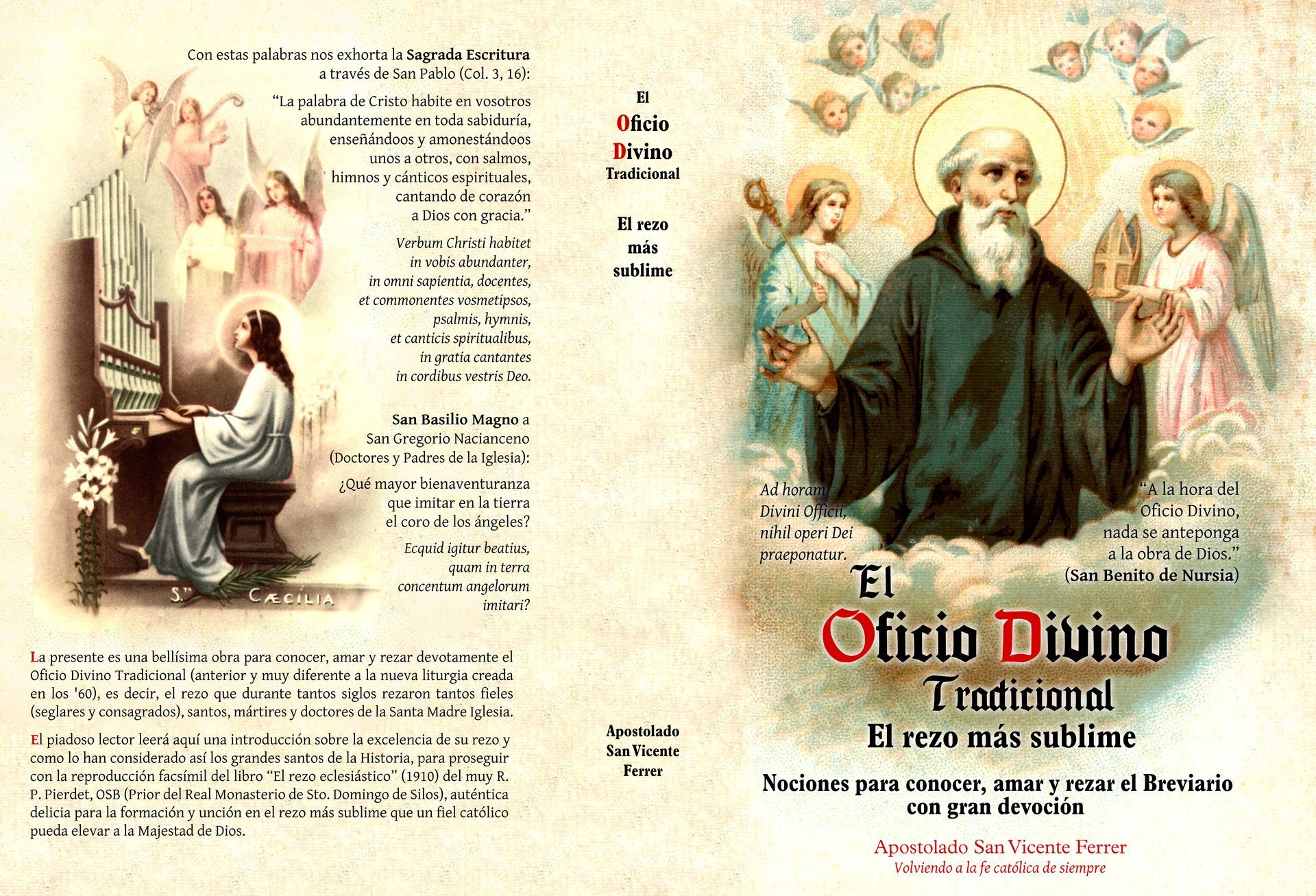 Con estas palabras nos exhorta la Sagrada Escritura a través de San Pablo (Col. 3, 16):

"La palabra de Cristo habite en vosotros abundantemente en toda sabiduría, enseñándoos y amonestándoos unos a otros, con salmos, himnos y cánticos espirituales, cantando de corazón a Dios con gracia."

Verbum Christi habitet in vobis abundanter, in omni sapientia, docentes, et commonentes vosmetipsos, psalmis, hymnis, et canticis spiritualibus, in gratia cantantes in cordibus vestris Deo.

San Basilio Magno a San Gregorio Nacianceno (Doctores y Padres de la Iglesia):

¿Qué mayor bienaventuranza que imitar en la tierra el coro de los ángeles?

Ecquid igitur beatius, quam in terra concentum angelorum imitari?

S.TA CÆCILIA

La presente es una bellísima obra para conocer, amar y rezar devotamente el Oficio Divino Tradicional (anterior y muy diferente a la nueva liturgia creada en los '60), es decir, el rezo que durante tantos siglos rezaron tantos fieles (seglares y consagrados), santos, mártires y doctores de la Santa Madre Iglesia.

El piadoso lector leerá aquí una introducción sobre la excelencia de su rezo y como lo han considerado así los grandes santos de la Historia, para proseguir con la reproducción facsímil del libro "El rezo eclesiástico" (1910) del muy R. P. Pierdet, OSB (Prior del Real Monasterio de Sto. Domingo de Silos), auténtica delicia para la formación y unción en el rezo más sublime que un fiel católico pueda elevar a la Majestad de Dios.

El
Oficio
Divino
Tradicional

El rezo
más
sublime

Apostolado
San Vicente
Ferrer

Ad horam Divini Officii, nihil operi Dei praeponatur.

"A la hora del Oficio Divino, nada se anteponga a la obra de Dios."
(San Benito de Nursia)

El
Oficio Divino
Tradicional
El rezo más sublime

Nociones para conocer, amar y rezar el Breviario con gran devoción

Apostolado San Vicente Ferrer
Volviendo a la fe católica de siempre